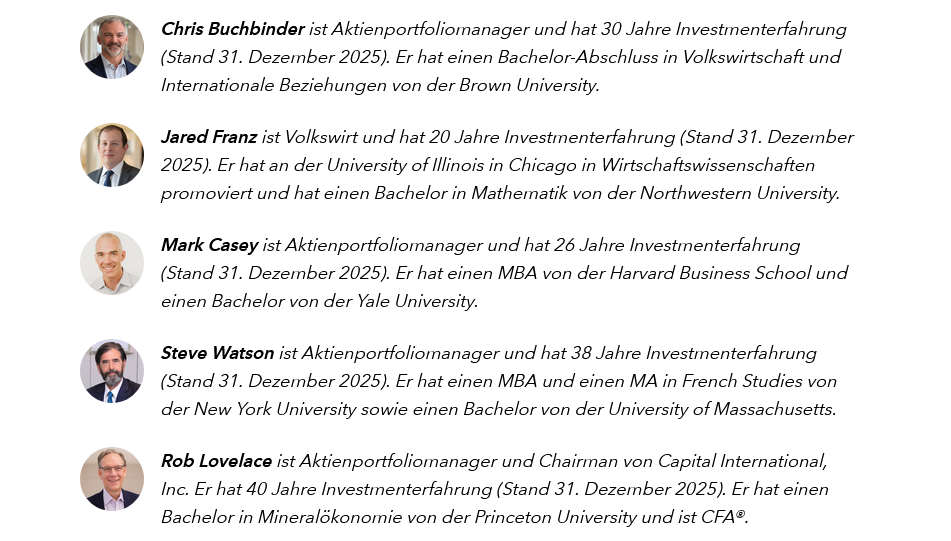 Chris Buchbinder ist Aktienportfoliomanager und hat 30 Jahre Investmenterfahrung (Stand 31. Dezember 2025). Er hat einen Bachelor-Abschluss in Volkswirtschaft und Internationale Beziehungen von der Brown University.

Jared Franz ist Volkswirt und hat 20 Jahre Investmenterfahrung (Stand 31. Dezember 2025). Er hat an der University of Illinois in Chicago in Wirtschaftswissenschaften promoviert und hat einen Bachelor in Mathematik von der Northwestern University.

Mark Casey ist Aktienportfoliomanager und hat 26 Jahre Investmenterfahrung (Stand 31. Dezember 2025). Er hat einen MBA von der Harvard Business School und einen Bachelor von der Yale University.

Steve Watson ist Aktienportfoliomanager und hat 38 Jahre Investmenterfahrung (Stand 31. Dezember 2025). Er hat einen MBA und einen MA in French Studies von der New York University sowie einen Bachelor von der University of Massachusetts.

Rob Lovelace ist Aktienportfoliomanager und Chairman von Capital International, Inc. Er hat 40 Jahre Investmenterfahrung (Stand 31. Dezember 2025). Er hat einen Bachelor in Mineralökonomie von der Princeton University und ist CFA®.